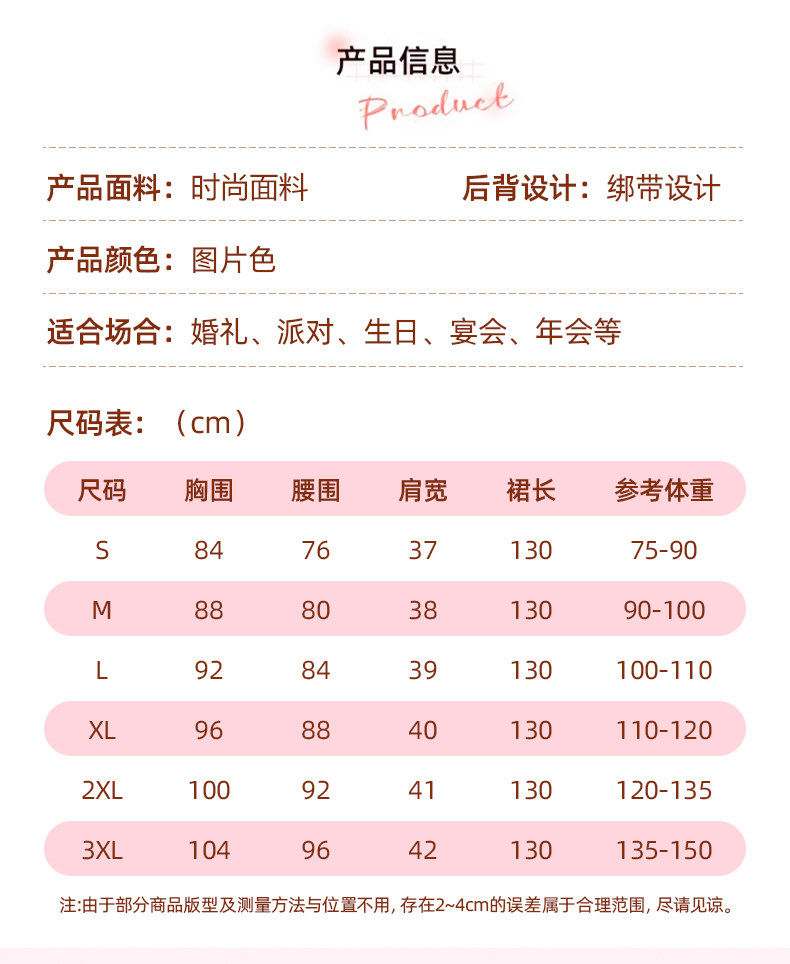 产品信息
Product

产品面料：时尚面料  后背设计：绑带设计

产品颜色：图片色

适合场合：婚礼、派对、生日、宴会、年会等

尺码表：（cm）

| 尺码 | 胸围 | 腰围 | 肩宽 | 裙长 | 参考体重 |
|---|---|---|---|---|---|
| S | 84 | 76 | 37 | 130 | 75-90 |
| M | 88 | 80 | 38 | 130 | 90-100 |
| L | 92 | 84 | 39 | 130 | 100-110 |
| XL | 96 | 88 | 40 | 130 | 110-120 |
| 2XL | 100 | 92 | 41 | 130 | 120-135 |
| 3XL | 104 | 96 | 42 | 130 | 135-150 |

注:由于部分商品版型及测量方法与位置不用,存在2~4cm的误差属于合理范围,尽请见谅。